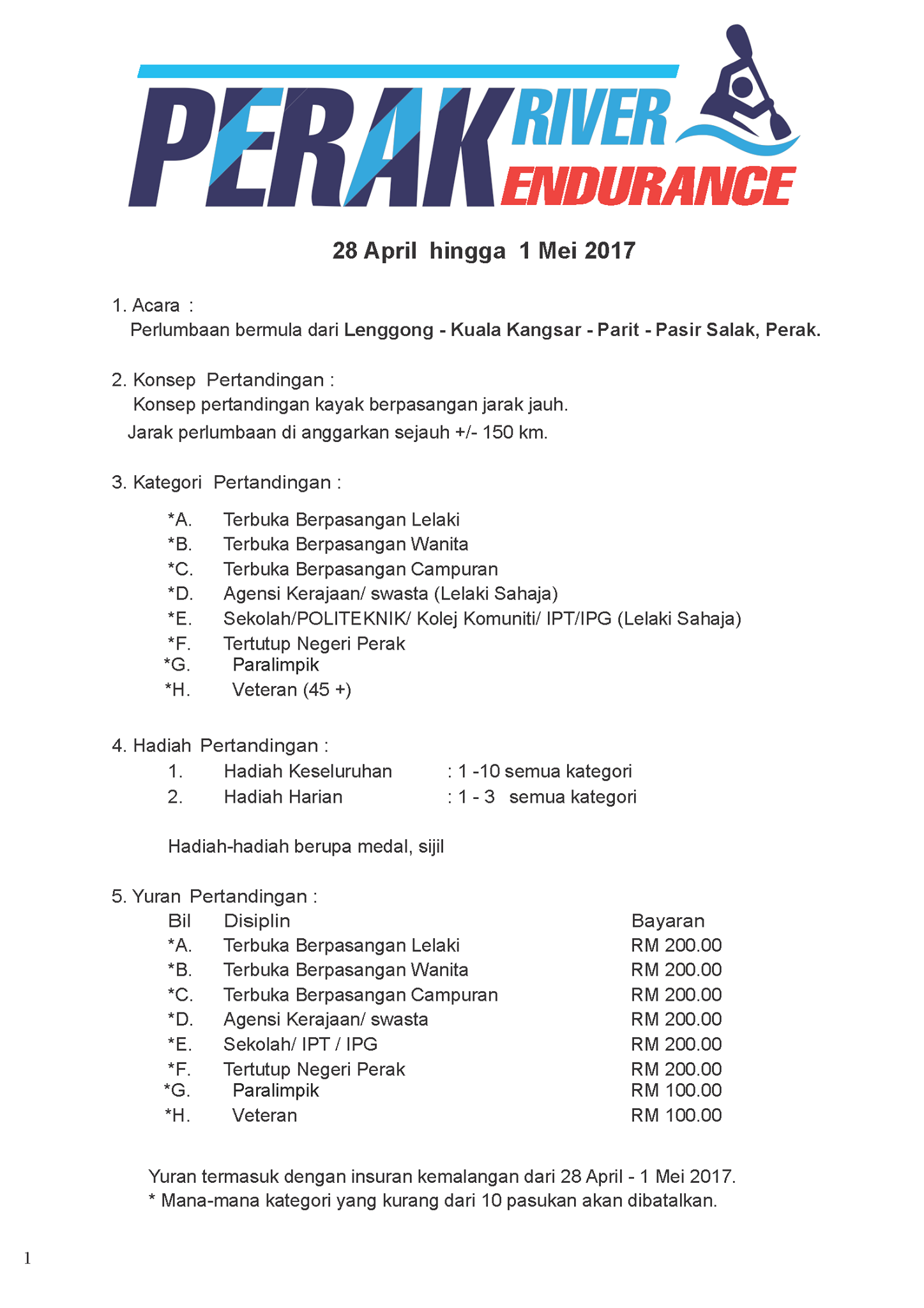 PERAK RIVER ENDURANCE

28 April hingga 1 Mei 2017

1. Acara :
Perlumbaan bermula dari Lenggong - Kuala Kangsar - Parit - Pasir Salak, Perak.

2. Konsep Pertandingan :
Konsep pertandingan kayak berpasangan jarak jauh.
Jarak perlumbaan di anggarkan sejauh +/- 150 km.

3. Kategori Pertandingan :

*A. Terbuka Berpasangan Lelaki
*B. Terbuka Berpasangan Wanita
*C. Terbuka Berpasangan Campuran
*D. Agensi Kerajaan/ swasta (Lelaki Sahaja)
*E. Sekolah/POLITEKNIK/ Kolej Komuniti/ IPT/IPG (Lelaki Sahaja)
*F. Tertutup Negeri Perak
*G. Paralimpik
*H. Veteran (45 +)

4. Hadiah Pertandingan :
1. Hadiah Keseluruhan : 1 -10 semua kategori
2. Hadiah Harian : 1 - 3 semua kategori

Hadiah-hadiah berupa medal, sijil

5. Yuran Pertandingan :

| Bil | Disiplin | Bayaran |
|---|---|---|
| *A. | Terbuka Berpasangan Lelaki | RM 200.00 |
| *B. | Terbuka Berpasangan Wanita | RM 200.00 |
| *C. | Terbuka Berpasangan Campuran | RM 200.00 |
| *D. | Agensi Kerajaan/ swasta | RM 200.00 |
| *E. | Sekolah/ IPT / IPG | RM 200.00 |
| *F. | Tertutup Negeri Perak | RM 200.00 |
| *G. | Paralimpik | RM 100.00 |
| *H. | Veteran | RM 100.00 |

Yuran termasuk dengan insuran kemalangan dari 28 April - 1 Mei 2017.
* Mana-mana kategori yang kurang dari 10 pasukan akan dibatalkan.

1